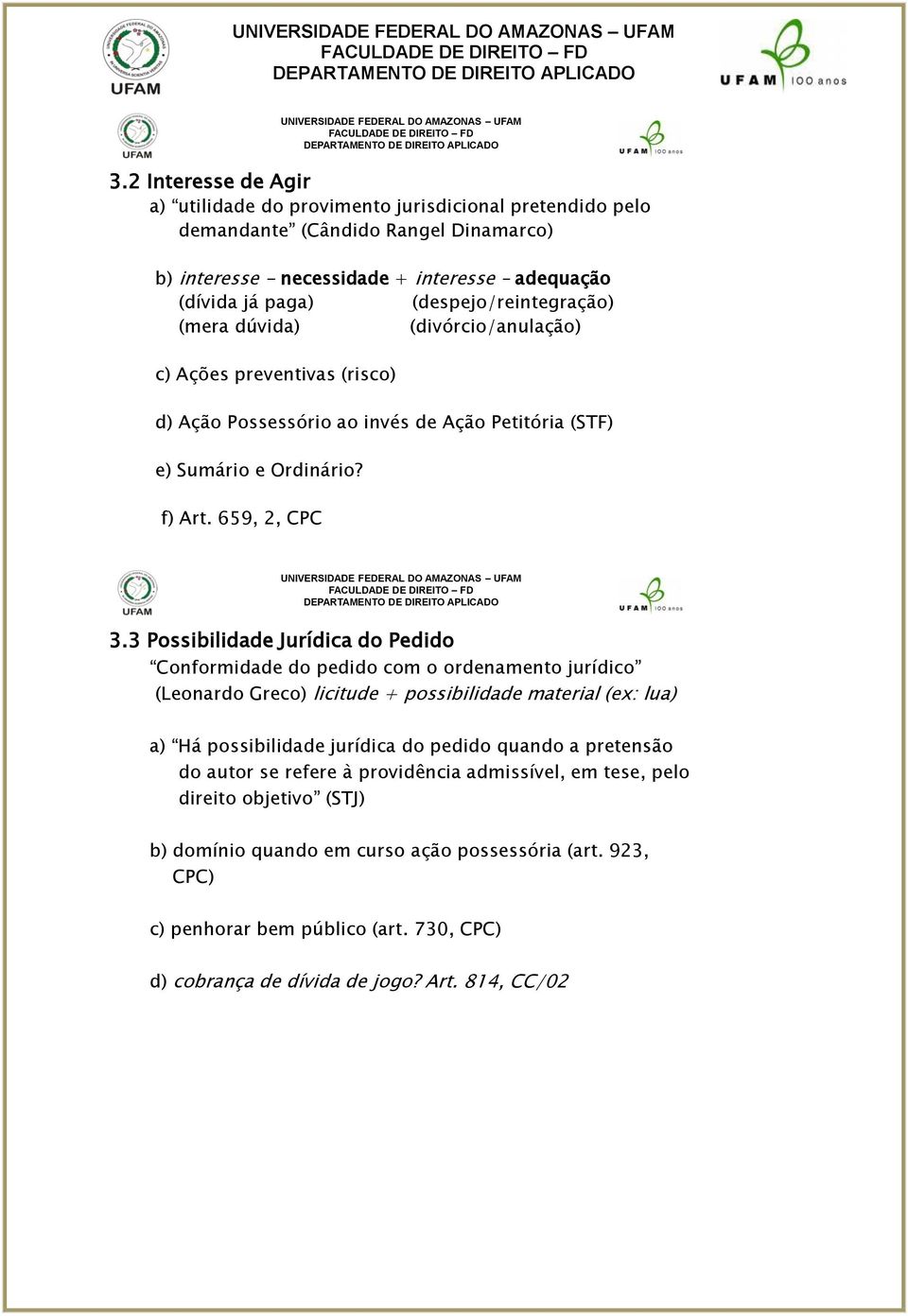 UFAM

UNIVERSIDADE FEDERAL DO AMAZONAS – UFAM
FACULDADE DE DIREITO – FD
DEPARTAMENTO DE DIREITO APLICADO

UFAM 100 anos

UFAM

UNIVERSIDADE FEDERAL DO AMAZONAS – UFAM
FACULDADE DE DIREITO – FD
DEPARTAMENTO DE DIREITO APLICADO

UFAM 100 anos

3.2 Interesse de Agir

a) “utilidade do provimento jurisdicional pretendido pelo demandante” (Cândido Rangel Dinamarco)

b) interesse – necessidade + interesse – adequação
(dívida já paga) (despejo/reintegração)
(mera dúvida) (divórcio/anulação)

c) Ações preventivas (risco)

d) Ação Possessório ao invés de Ação Petitória (STF)

e) Sumário e Ordinário?

f) Art. 659, 2, CPC

UFAM

UNIVERSIDADE FEDERAL DO AMAZONAS – UFAM
FACULDADE DE DIREITO – FD
DEPARTAMENTO DE DIREITO APLICADO

UFAM 100 anos

3.3 Possibilidade Jurídica do Pedido

“Conformidade do pedido com o ordenamento jurídico” (Leonardo Greco) licitude + possibilidade material (ex: lua)

a) “Há possibilidade jurídica do pedido quando a pretensão do autor se refere à providência admissível, em tese, pelo direito objetivo” (STJ)

b) domínio quando em curso ação possessória (art. 923, CPC)

c) penhorar bem público (art. 730, CPC)

d) cobrança de dívida de jogo? Art. 814, CC/02